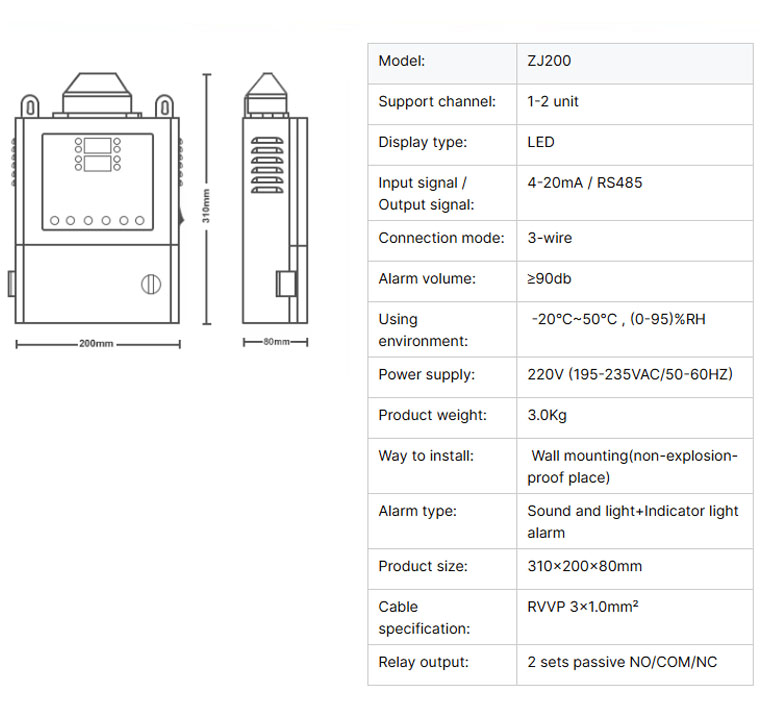 310mm

200mm

80mm

| Model: | ZJ200 |
|---|---|
| Support channel: | 1-2 unit |
| Display type: | LED |
| Input signal / Output signal: | 4-20mA / RS485 |
| Connection mode: | 3-wire |
| Alarm volume: | ≥90db |
| Using environment: | -20°C~50°C , (0-95)%RH |
| Power supply: | 220V (195-235VAC/50-60HZ) |
| Product weight: | 3.0Kg |
| Way to install: | Wall mounting(non-explosion-proof place) |
| Alarm type: | Sound and light+Indicator light alarm |
| Product size: | 310×200×80mm |
| Cable specification: | RVVP 3×1.0mm² |
| Relay output: | 2 sets passive NO/COM/NC |